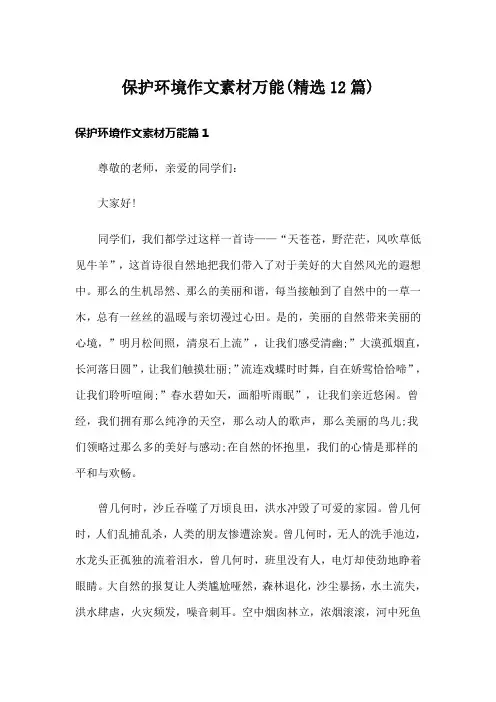 保护环境作文素材万能(精选12篇)

保护环境作文素材万能篇1

尊敬的老师，亲爱的同学们:

大家好!

同学们，我们都学过这样一首诗——“天苍苍，野茫茫，风吹草低见牛羊”，这首诗很自然地把我们带入了对于美好的大自然风光的遐想中。那么的生机昂然、那么的美丽和谐，每当接触到了自然中的一草一木，总有一丝丝的温暖与亲切漫过心田。是的，美丽的自然带来美丽的心境，”明月松间照，清泉石上流”，让我们感受清幽;”大漠孤烟直，长河落日圆”，让我们触摸壮丽;”流连戏蝶时时舞，自在娇莺恰恰啼”，让我们聆听喧闹;”春水碧如天，画船听雨眠”，让我们亲近悠闲。曾经，我们拥有那么纯净的天空，那么动人的歌声，那么美丽的鸟儿;我们领略过那么多的美好与感动;在自然的怀抱里，我们的心情是那样的平和与欢畅。

曾几何时，沙丘吞噬了万顷良田，洪水冲毁了可爱的家园。曾几何时，人们乱捕乱杀，人类的朋友惨遭涂炭。曾几何时，无人的洗手池边，水龙头正孤独的流着泪水，曾几何时，班里没有人，电灯却使劲地睁着眼睛。大自然的报复让人类尴尬哑然，森林退化，沙尘暴扬，水土流失，洪水肆虐，火灾频发，噪音刺耳。空中烟囱林立，浓烟滚滚，河中死鱼